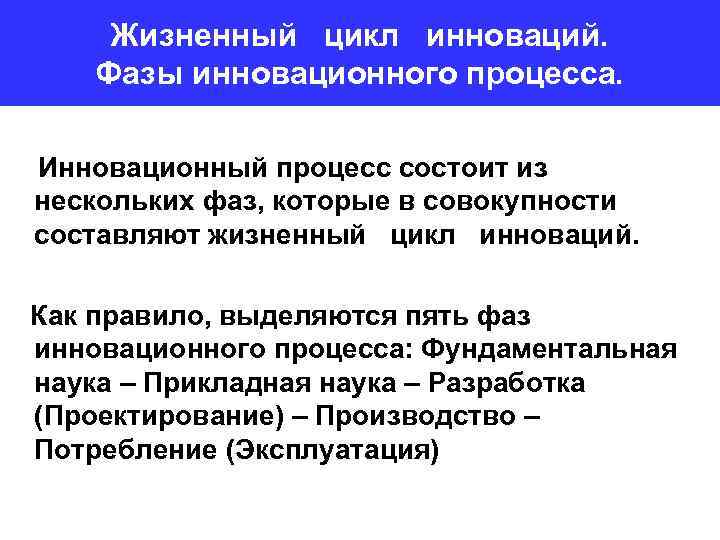 Жизненный цикл инноваций.
Фазы инновационного процесса.

Инновационный процесс состоит из нескольких фаз, которые в совокупности составляют жизненный цикл инноваций.

Как правило, выделяются пять фаз инновационного процесса: Фундаментальная наука – Прикладная наука – Разработка (Проектирование) – Производство – Потребление (Эксплуатация)